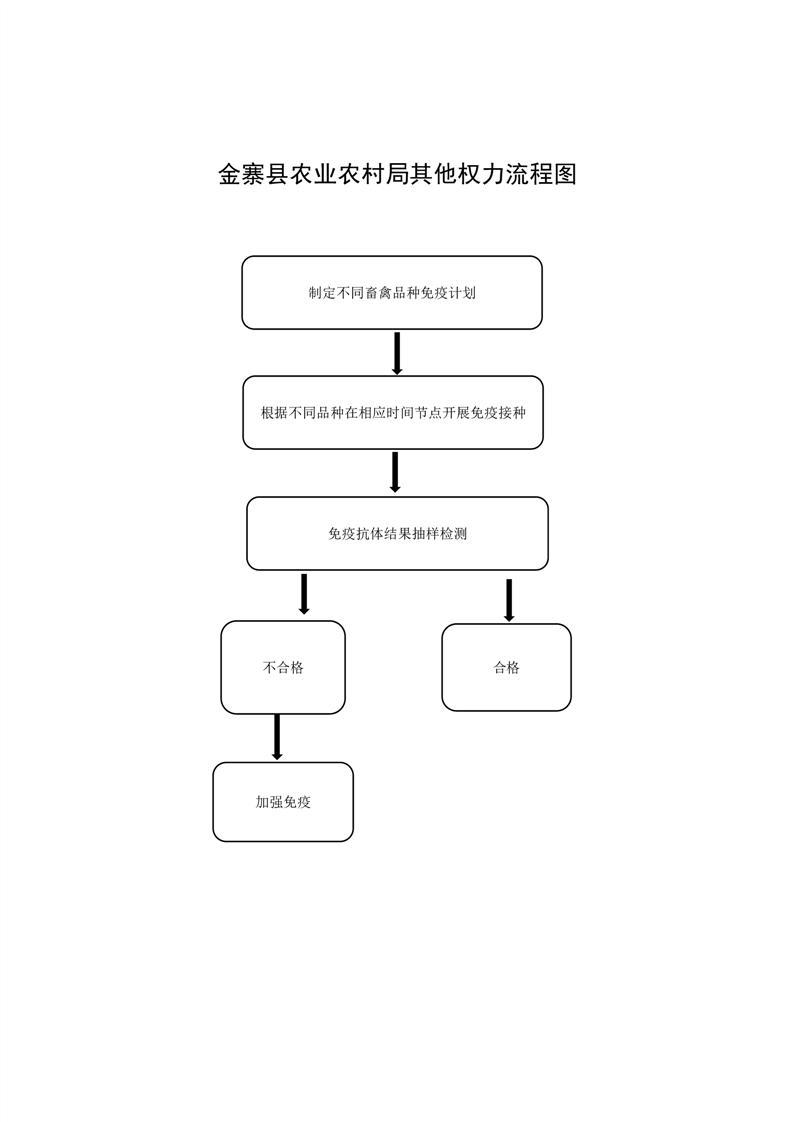 金寨县农业农村局其他权力流程图

制定不同畜禽品种免疫计划

根据不同品种在相应时间节点开展免疫接种

免疫抗体结果抽样检测

不合格

合格

加强免疫